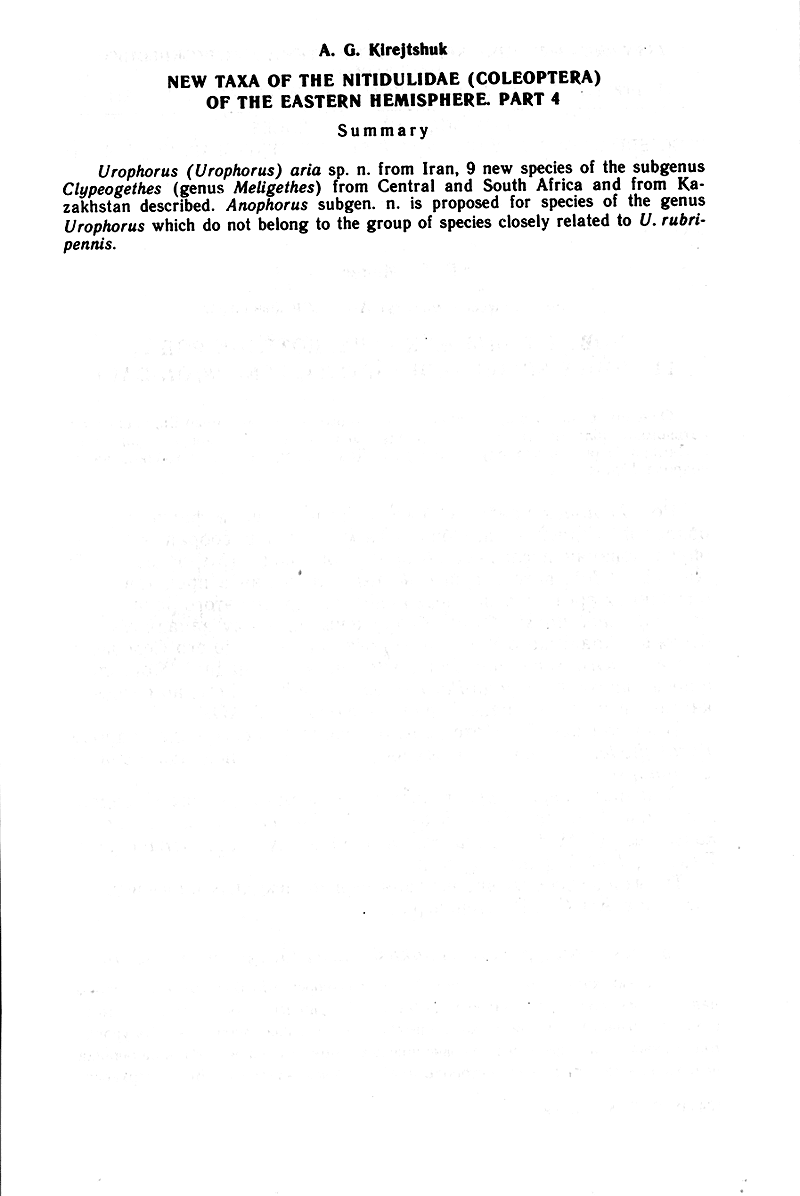 A. G. Kirejtshuk

NEW TAXA OF THE NITIDULIDAE (COLEOPTERA) OF THE EASTERN HEMISPHERE. PART 4

Summary

Urophorus (Urophorus) aria sp. n. from Iran, 9 new species of the subgenus Clypeogethes (genus Meligethes) from Central and South Africa and from Kazakhstan described. Anophorus subgen. n. is proposed for species of the genus Urophorus which do not belong to the group of species closely related to U. rubripennis.